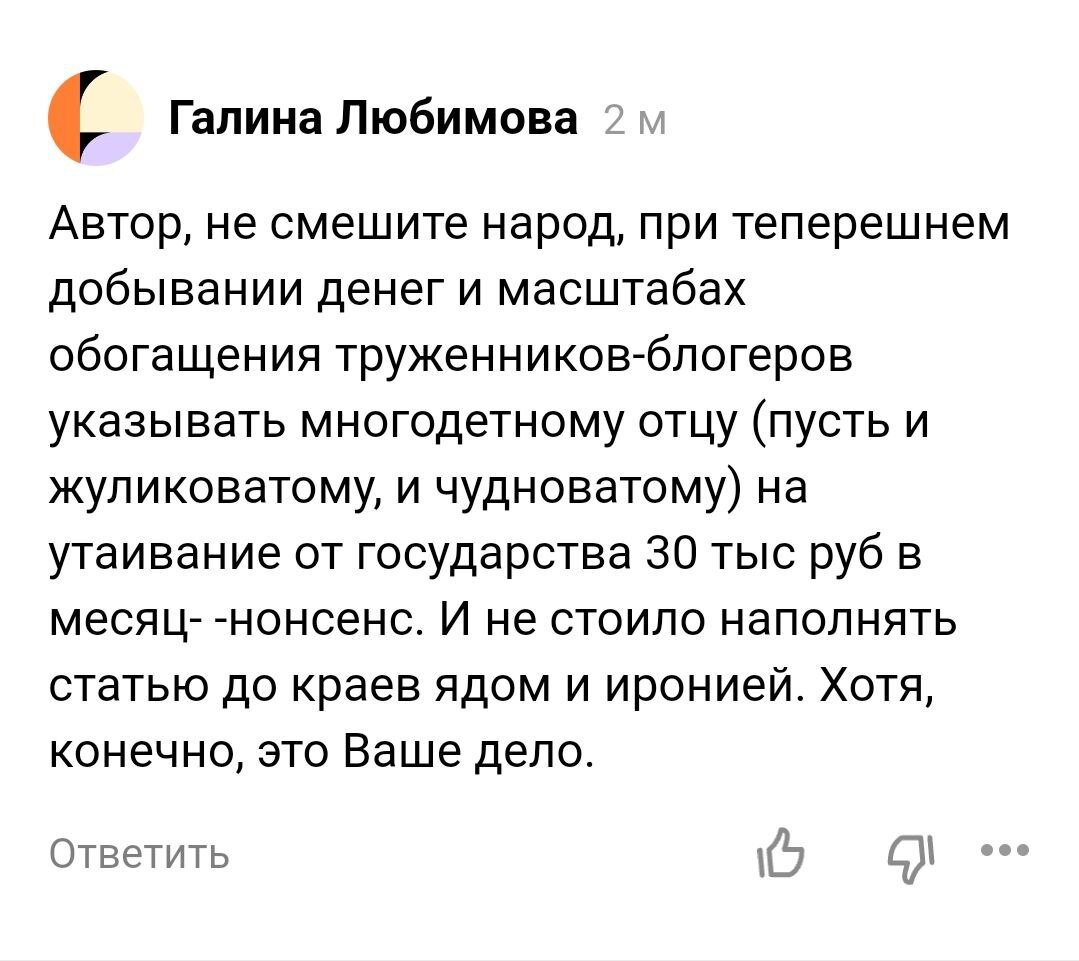 Галина Любимова 2 м

Автор, не смешите народ, при теперешнем добывании денег и масштабах обогащения труженников-блогеров указывать многодетному отцу (пусть и жуликоватому, и чудноватому) на утаивание от государства 30 тыс руб в месяц- -нонсенс. И не стоило наполнять статью до краев ядом и иронией. Хотя, конечно, это Ваше дело.

Ответить